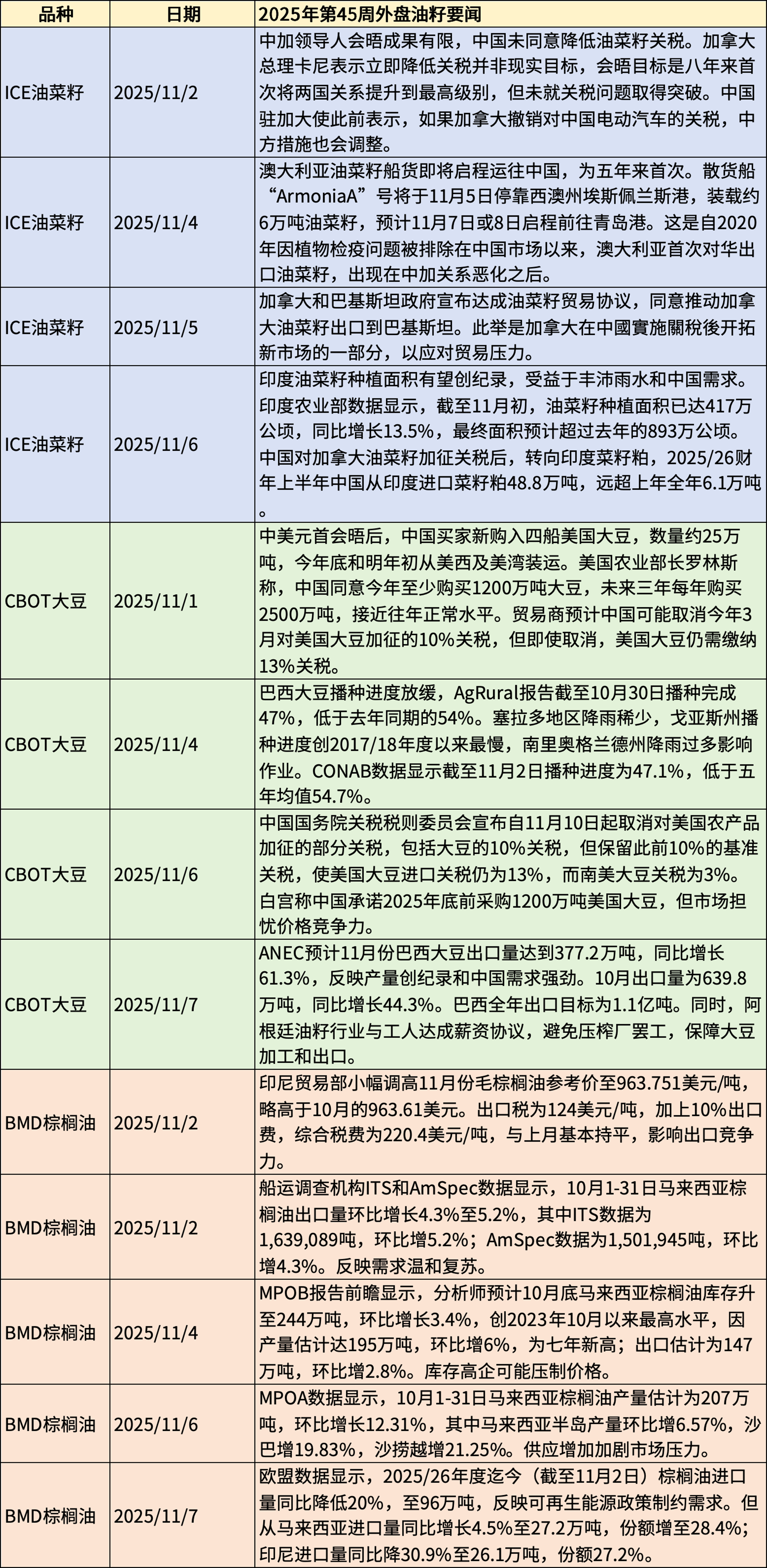 | 品种 | 日期 | 2025年第45周外盘油籽要闻 |
|---|---|---|
| ICE油菜籽 | 2025/11/2 | 中加领导人会晤成果有限，中国未同意降低油菜籽关税。加拿大总理卡尼表示立即降低关税并非现实目标，会晤目标是八年来首次将两国关系提升到最高级别，但未就关税问题取得突破。中国驻加大使此前表示，如果加拿大撤销对中国电动汽车的关税，中方措施也会调整。 |
| ICE油菜籽 | 2025/11/4 | 澳大利亚油菜籽船货即将启程运往中国，为五年来首次。散货船“ArmoniaA”号将于11月5日停靠西澳州埃斯佩兰斯港，装载约6万吨油菜籽，预计11月7日或8日启程前往青岛港。这是自2020年因植物检疫问题被排除在中国市场以来，澳大利亚首次对华出口油菜籽，出现在中加关系恶化之后。 |
| ICE油菜籽 | 2025/11/5 | 加拿大和巴基斯坦政府宣布达成油菜籽贸易协议，同意推动加拿大油菜籽出口到巴基斯坦。此举是加拿大在中國實施關稅後开拓新市场的一部分，以应对贸易压力。 |
| ICE油菜籽 | 2025/11/6 | 印度油菜籽种植面积有望创纪录，受益于丰沛雨水和中国需求。印度农业部数据显示，截至11月初，油菜籽种植面积已达417万公顷，同比增长13.5%，最终面积预计超过去年的893万公顷。中国对加拿大油菜籽加征关税后，转向印度菜籽粕，2025/26财年上半年中国从印度进口菜籽粕48.8万吨，远超上年全年6.1万吨。 |
| CBOT大豆 | 2025/11/1 | 中美元首会晤后，中国买家新购入四船美国大豆，数量约25万吨，今年底和明年初从美西及美湾装运。美国农业部长罗林斯称，中国同意今年至少购买1200万吨大豆，未来三年每年购买2500万吨，接近往年正常水平。贸易商预计中国可能取消今年3月对美国大豆加征的10%关税，但即使取消，美国大豆仍需缴纳13%关税。 |
| CBOT大豆 | 2025/11/4 | 巴西大豆播种进度放缓，AgRural报告截至10月30日播种完成47%，低于去年同期的54%。塞拉多地区降雨稀少，戈亚斯州播种进度创2017/18年度以来最慢，南里奥格兰德州降雨过多影响作业。CONAB数据显示截至11月2日播种进度为47.1%，低于五年均值54.7%。 |
| CBOT大豆 | 2025/11/6 | 中国国务院关税税则委员会宣布自11月10日起取消对美国农产品加征的部分关税，包括大豆的10%关税，但保留此前10%的基准关税，使美国大豆进口关税仍为13%，而南美大豆关税为3%。白宫称中国承诺2025年底前采购1200万吨美国大豆，但市场担忧价格竞争力。 |
| CBOT大豆 | 2025/11/7 | ANEC预计11月份巴西大豆出口量达到377.2万吨，同比增长61.3%，反映产量创纪录和中国需求强劲。10月出口量为639.8万吨，同比增长44.3%。巴西全年出口目标为1.1亿吨。同时，阿根廷油籽行业与工人达成薪资协议，避免压榨厂罢工，保障大豆加工和出口。 |
| BMD棕榈油 | 2025/11/2 | 印尼贸易部小幅调高11月份毛棕榈油参考价至963.751美元/吨，略高于10月的963.61美元。出口税为124美元/吨，加上10%出口费，综合税费为220.4美元/吨，与上月基本持平，影响出口竞争力。 |
| BMD棕榈油 | 2025/11/2 | 船运调查机构ITS和AmSpec数据显示，10月1-31日马来西亚棕榈油出口量环比增长4.3%至5.2%，其中ITS数据为1,639,089吨，环比增5.2%；AmSpec数据为1,501,945吨，环比增4.3%。反映需求温和复苏。 |
| BMD棕榈油 | 2025/11/4 | MPOB报告前瞻显示，分析师预计10月底马来西亚棕榈油库存升至244万吨，环比增长3.4%，创2023年10月以来最高水平，因产量估计达195万吨，环比增6%，为七年新高；出口估计为147万吨，环比增2.8%。库存高企可能压制价格。 |
| BMD棕榈油 | 2025/11/6 | MPOA数据显示，10月1-31日马来西亚棕榈油产量估计为207万吨，环比增长12.31%，其中马来西亚半岛产量环比增6.57%，沙巴增19.83%，沙捞越增21.25%。供应增加加剧市场压力。 |
| BMD棕榈油 | 2025/11/7 | 欧盟数据显示，2025/26年度迄今（截至11月2日）棕榈油进口量同比降低20%，至96万吨，反映可再生能源政策制约需求。但从马来西亚进口量同比增长4.5%至27.2万吨，份额增至28.4%；印尼进口量同比降30.9%至26.1万吨，份额27.2%。 |